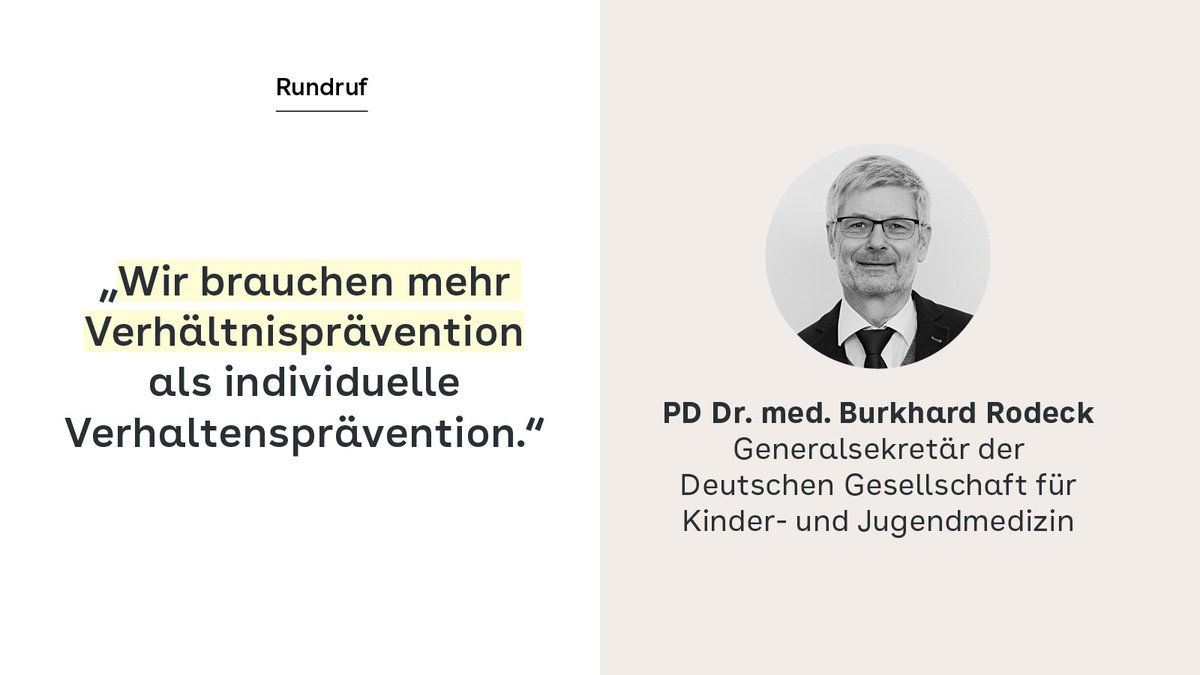 Rundruf

„Wir brauchen mehr Verhältnisprävention als individuelle Verhaltensprävention.“

PD Dr. med. Burkhard Rodeck
Generalsekretär der Deutschen Gesellschaft für Kinder- und Jugendmedizin